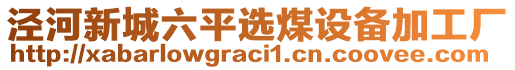 泾河新城六平选煤设备加工厂
http://xabarlowgraci1.cn.coovee.com